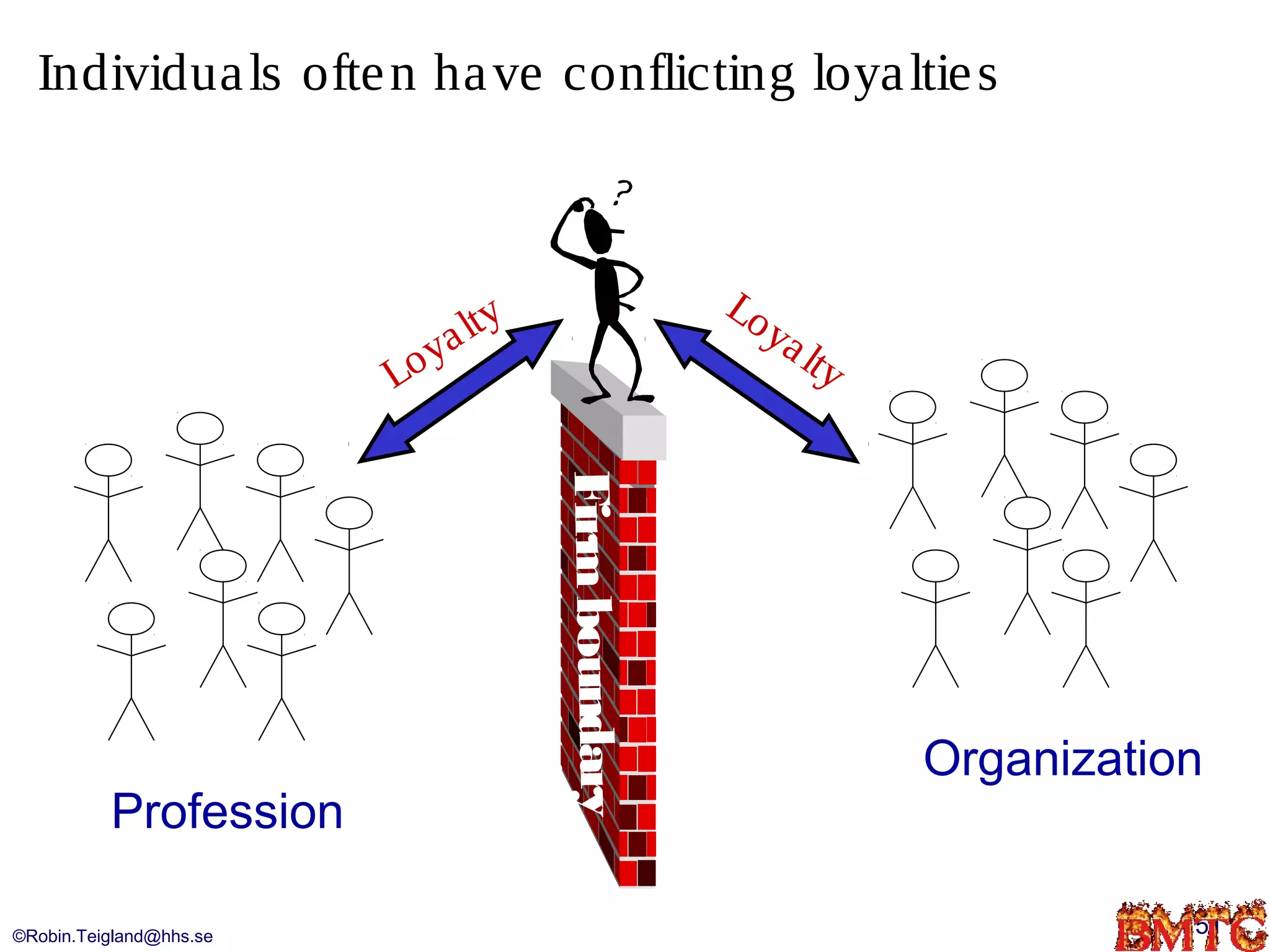 Individuals often have conflicting loyalties

?

Loyalty

Loyalty

Firm boundary

Profession

Organization

©Robin.Teigland@hhs.se

BMTC

5